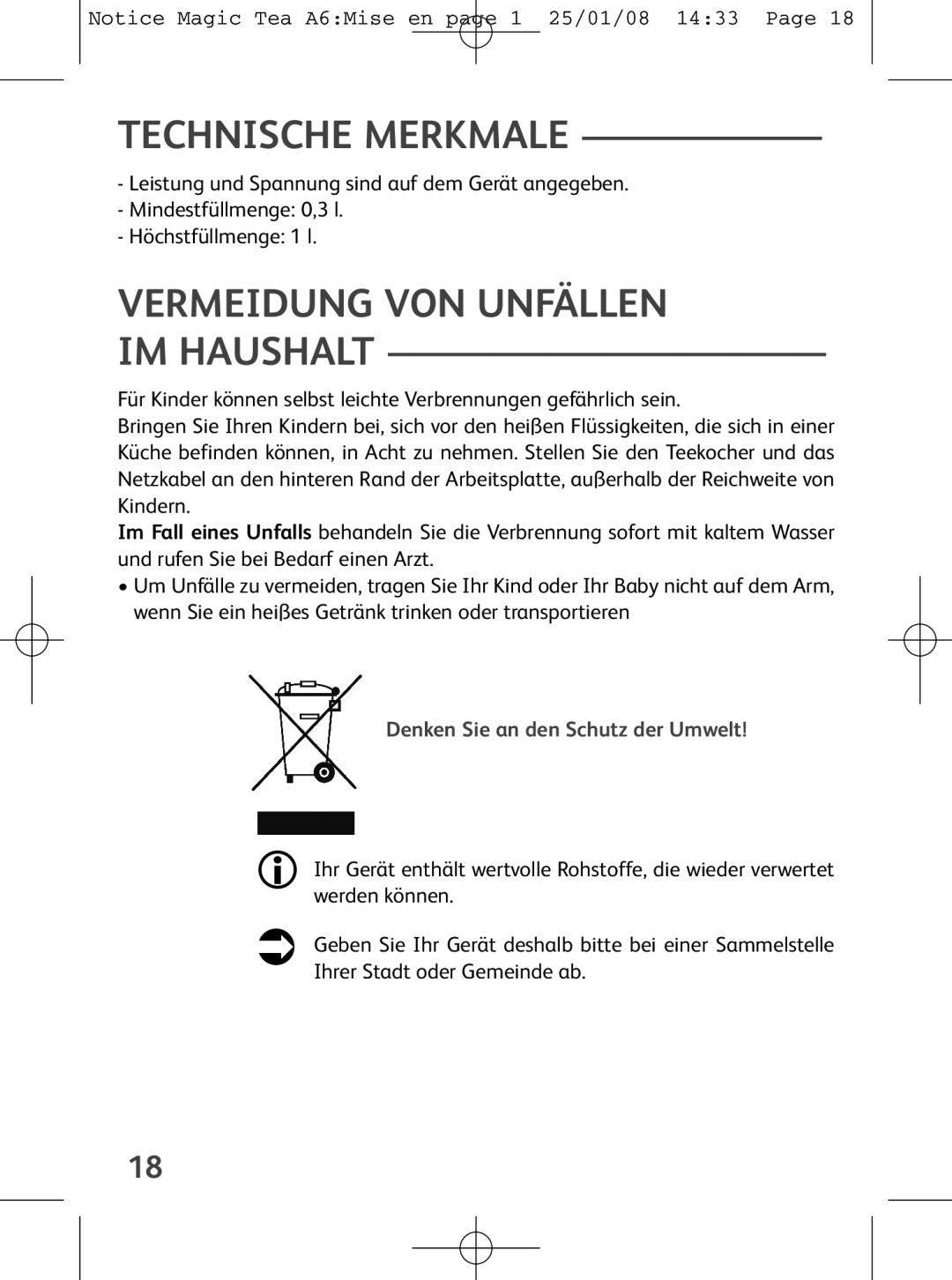 Notice Magic Tea A6:Mise en page 1 25/01/08 14:33 Page 18

TECHNISCHE MERKMALE

- Leistung und Spannung sind auf dem Gerät angegeben.
- Mindestfüllmenge: 0,3 l.
- Höchstfüllmenge: 1 l.

VERMEIDUNG VON UNFÄLLEN IM HAUSHALT

Für Kinder können selbst leichte Verbrennungen gefährlich sein.
Bringen Sie Ihren Kindern bei, sich vor den heißen Flüssigkeiten, die sich in einer Küche befinden können, in Acht zu nehmen. Stellen Sie den Teekocher und das Netzkabel an den hinteren Rand der Arbeitsplatte, außerhalb der Reichweite von Kindern.
Im Fall eines Unfalls behandeln Sie die Verbrennung sofort mit kaltem Wasser und rufen Sie bei Bedarf einen Arzt.
• Um Unfälle zu vermeiden, tragen Sie Ihr Kind oder Ihr Baby nicht auf dem Arm, wenn Sie ein heißes Getränk trinken oder transportieren

Denken Sie an den Schutz der Umwelt!

Ihr Gerät enthält wertvolle Rohstoffe, die wieder verwertet werden können.

Geben Sie Ihr Gerät deshalb bitte bei einer Sammelstelle Ihrer Stadt oder Gemeinde ab.

18